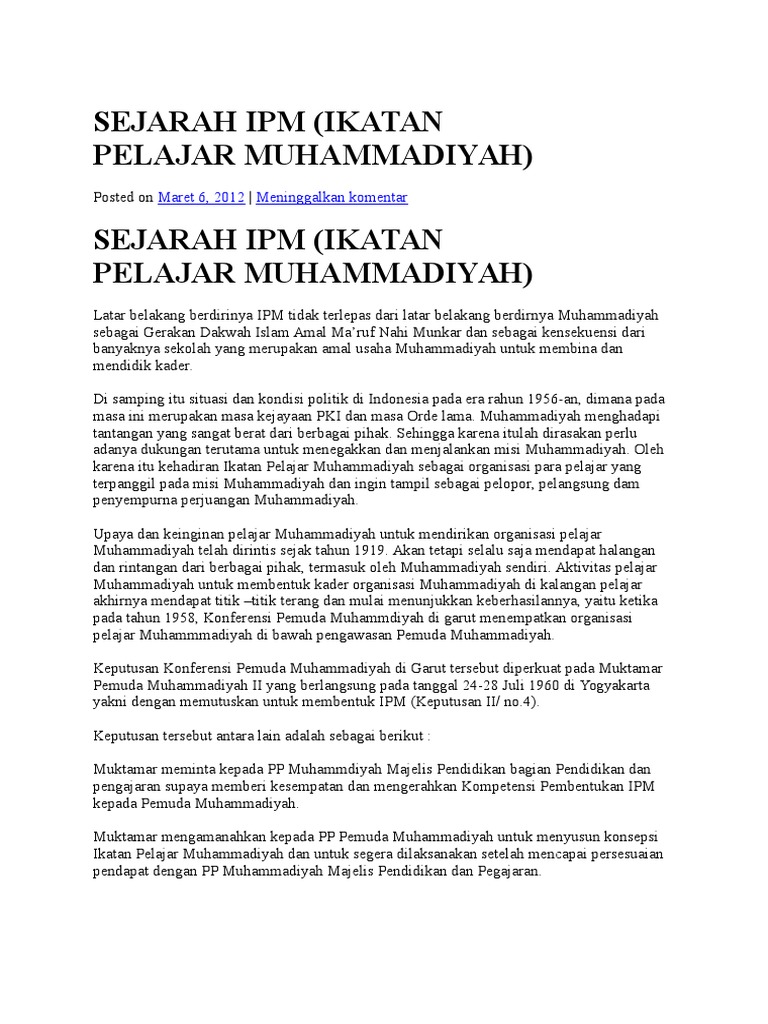 SEJARAH IPM (IKATAN PELAJAR MUHAMMADIYAH)

Posted on Maret 6, 2012 | Meninggalkan komentar

SEJARAH IPM (IKATAN PELAJAR MUHAMMADIYAH)

Latar belakang berdirinya IPM tidak terlepas dari latar belakang berdirnya Muhammadiyah sebagai Gerakan Dakwah Islam Amal Ma'ruf Nahi Munkar dan sebagai kensekuensi dari banyaknya sekolah yang merupakan amal usaha Muhammadiyah untuk membina dan mendidik kader.

Di samping itu situasi dan kondisi politik di Indonesia pada era rahun 1956-an, dimana pada masa ini merupakan masa kejayaan PKI dan masa Orde lama. Muhammadiyah menghadapi tantangan yang sangat berat dari berbagai pihak. Sehingga karena itulah dirasakan perlu adanya dukungan terutama untuk menegakkan dan menjalankan misi Muhammadiyah. Oleh karena itu kehadiran Ikatan Pelajar Muhammadiyah sebagai organisasi para pelajar yang terpanggil pada misi Muhammadiyah dan ingin tampil sebagai pelopor, pelangsung dam penyempurna perjuangan Muhammadiyah.

Upaya dan keinginan pelajar Muhammadiyah untuk mendirikan organisasi pelajar Muhammadiyah telah dirintis sejak tahun 1919. Akan tetapi selalu saja mendapat halangan dan rintangan dari berbagai pihak, termasuk oleh Muhammadiyah sendiri. Aktivitas pelajar Muhammadiyah untuk membentuk kader organisasi Muhammadiyah di kalangan pelajar akhirnya mendapat titik –titik terang dan mulai menunjukkan keberhasilannya, yaitu ketika pada tahun 1958, Konferensi Pemuda Muhammdiyah di garut menempatkan organisasi pelajar Muhammmadiyah di bawah pengawasan Pemuda Muhammadiyah.

Keputusan Konferensi Pemuda Muhammadiyah di Garut tersebut diperkuat pada Muktamar Pemuda Muhammadiyah II yang berlangsung pada tanggal 24-28 Juli 1960 di Yogyakarta yakni dengan memutuskan untuk membentuk IPM (Keputusan II/ no.4).

Keputusan tersebut antara lain adalah sebagai berikut :

Muktamar meminta kepada PP Muhammdiyah Majelis Pendidikan bagian Pendidikan dan pengajaran supaya memberi kesempatan dan mengerahkan Kompetensi Pembentukan IPM kepada Pemuda Muhammadiyah.

Muktamar mengamanahkan kepada PP Pemuda Muhammadiyah untuk menyusun konsepsi Ikatan Pelajar Muhammadiyah dan untuk segera dilaksanakan setelah mencapai persesuaian pendapat dengan PP Muhammadiyah Majelis Pendidikan dan Pegajaran.